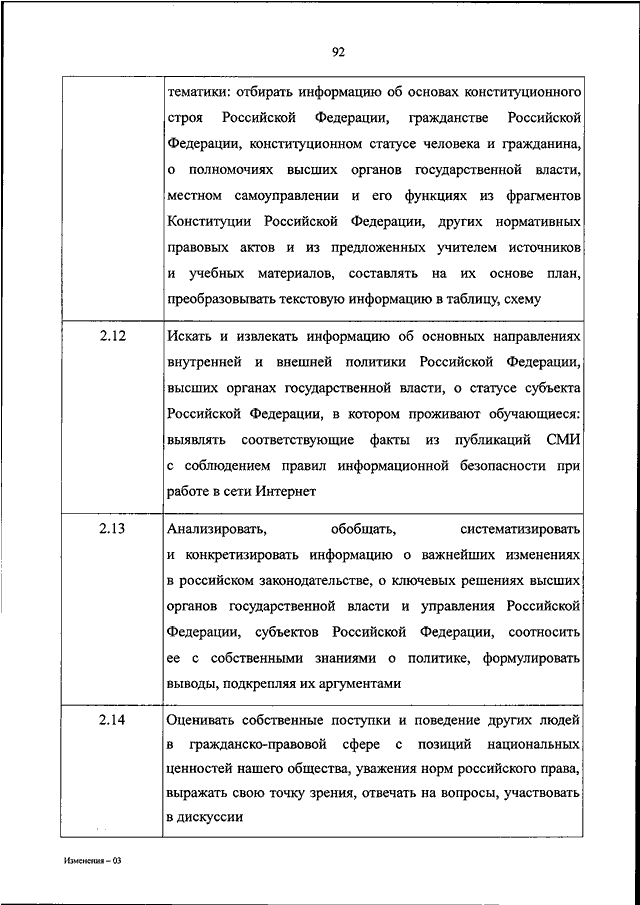 92

| | |
|---|---|
| | тематики: отбирать информацию об основах конституционного строя Российской Федерации, гражданстве Российской Федерации, конституционном статусе человека и гражданина, о полномочиях высших органов государственной власти, местном самоуправлении и его функциях из фрагментов Конституции Российской Федерации, других нормативных правовых актов и из предложенных учителем источников и учебных материалов, составлять на их основе план, преобразовывать текстовую информацию в таблицу, схему |
| 2.12 | Искать и извлекать информацию об основных направлениях внутренней и внешней политики Российской Федерации, высших органах государственной власти, о статусе субъекта Российской Федерации, в котором проживают обучающиеся: выявлять соответствующие факты из публикаций СМИ с соблюдением правил информационной безопасности при работе в сети Интернет |
| 2.13 | Анализировать, обобщать, систематизировать и конкретизировать информацию о важнейших изменениях в российском законодательстве, о ключевых решениях высших органов государственной власти и управления Российской Федерации, субъектов Российской Федерации, соотносить ее с собственными знаниями о политике, формулировать выводы, подкрепляя их аргументами |
| 2.14 | Оценивать собственные поступки и поведение других людей в гражданско-правовой сфере с позиций национальных ценностей нашего общества, уважения норм российского права, выражать свою точку зрения, отвечать на вопросы, участвовать в дискуссии |

Изменения – 03